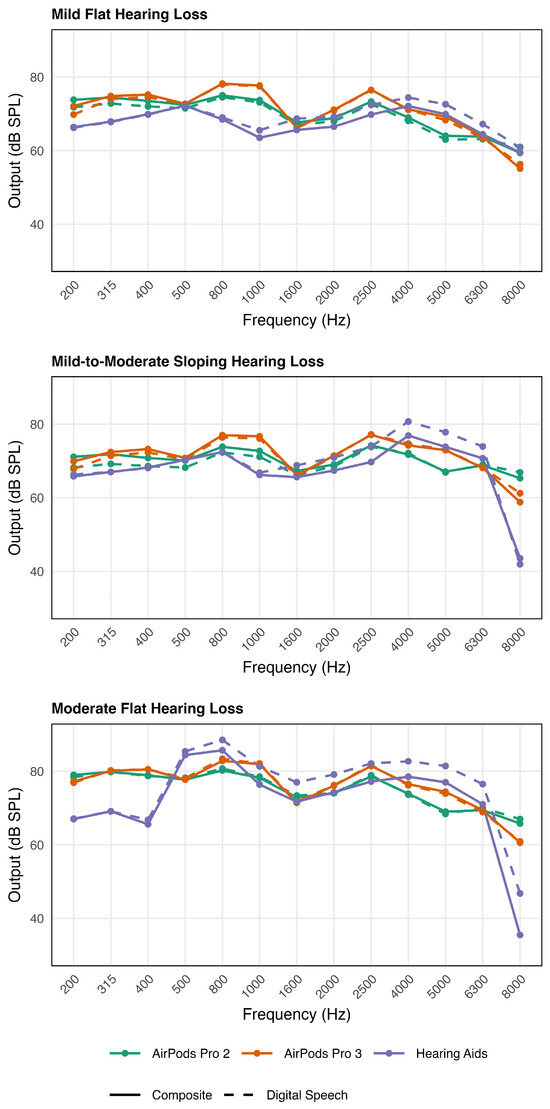 Mild Flat Hearing Loss

Output (dB SPL)

80
60
40

200 315 400 500 800 1000 1600 2000 2500 4000 5000 6300 8000

Frequency (Hz)

Mild-to-Moderate Sloping Hearing Loss

Output (dB SPL)

80
60
40

200 315 400 500 800 1000 1600 2000 2500 4000 5000 6300 8000

Frequency (Hz)

Moderate Flat Hearing Loss

Output (dB SPL)

80
60
40

200 315 400 500 800 1000 1600 2000 2500 4000 5000 6300 8000

Frequency (Hz)

AirPods Pro 2
AirPods Pro 3
Hearing Aids

Composite
Digital Speech